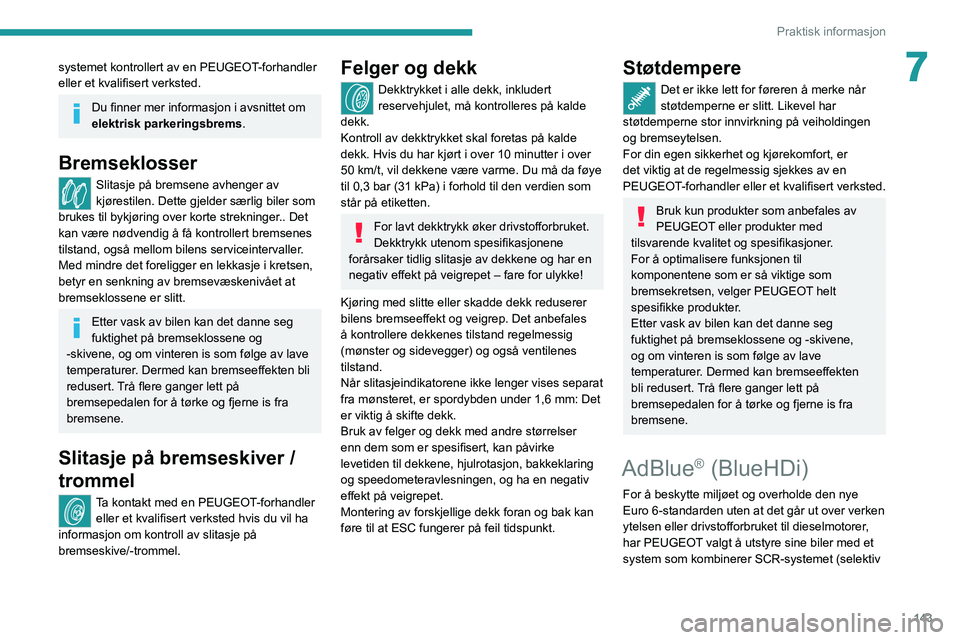 Praktisk informasjon

7

systemet kontrollert av en PEUGEOT-forhandler eller et kvalifisert verksted.

Du finner mer informasjon i avsnittet om elektrisk parkeringsbrems.

Bremseklosser

Slitasje på bremsene avhenger av kjørestilen. Dette gjelder særlig biler som brukes til bykjøring over korte strekninger.. Det kan være nødvendig å få kontrollert bremsenes tilstand, også mellom bilens serviceintervaller.
Med mindre det foreligger en lekkasje i kretsen, betyr en senkning av bremsevæskenivået at bremseklossene er slitt.

Etter vask av bilen kan det danne seg fuktighet på bremseklossene og -skivene, og om vinteren is som følge av lave temperaturer. Dermed kan bremseeffekten bli redusert. Trå flere ganger lett på bremsepedalen for å tørke og fjerne is fra bremsene.

Slitasje på bremseskiver / trommel

Ta kontakt med en PEUGEOT-forhandler eller et kvalifisert verksted hvis du vil ha informasjon om kontroll av slitasje på bremseskive/-trommel.

Felger og dekk

Dekktrykket i alle dekk, inkludert reservehjulet, må kontrolleres på kalde dekk.
Kontroll av dekktrykket skal foretas på kalde dekk. Hvis du har kjørt i over 10 minutter i over 50 km/t, vil dekkene være varme. Du må da føye til 0,3 bar (31 kPa) i forhold til den verdien som står på etiketten.

For lavt dekktrykk øker drivstofforbruket. Dekktrykk utenom spesifikasjonene forårsaker tidlig slitasje av dekkene og har en negativ effekt på veigrepet – fare for ulykke!

Kjøring med slitte eller skadde dekk reduserer bilens bremseeffekt og veigrep. Det anbefales å kontrollere dekkenes tilstand regelmessig (mønster og sidevegger) og også ventilenes tilstand.
Når slitasjeindikatorene ikke lenger vises separat fra mønsteret, er spordybden under 1,6 mm: Det er viktig å skifte dekk.
Bruk av felger og dekk med andre størrelser enn dem som er spesifisert, kan påvirke levetiden til dekkene, hjulrotasjon, bakkeklaring og speedometeravlesningen, og ha en negativ effekt på veigrepet.
Montering av forskjellige dekk foran og bak kan føre til at ESC fungerer på feil tidspunkt.

Støtdempere

Det er ikke lett for føreren å merke når støtdemperne er slitt. Likevel har støtdemperne stor innvirkning på veiholdingen og bremseytelsen.
For din egen sikkerhet og kjørekomfort, er det viktig at de regelmessig sjekkes av en PEUGEOT-forhandler eller et kvalifisert verksted.

Bruk kun produkter som anbefales av PEUGEOT eller produkter med tilsvarende kvalitet og spesifikasjoner.
For å optimalisere funksjonen til komponentene som er så viktige som bremsekretsen, velger PEUGEOT helt spesifikke produkter.
Etter vask av bilen kan det danne seg fuktighet på bremseklossene og -skivene, og om vinteren is som følge av lave temperaturer. Dermed kan bremseeffekten bli redusert. Trå flere ganger lett på bremsepedalen for å tørke og fjerne is fra bremsene.

AdBlue® (BlueHDi)

For å beskytte miljøet og overholde den nye Euro 6-standarden uten at det går ut over verken ytelsen eller drivstofforbruket til dieselmotorer, har PEUGEOT valgt å utstyre sine biler med et system som kombinerer SCR-systemet (selektiv

143

carmanualsonline.info